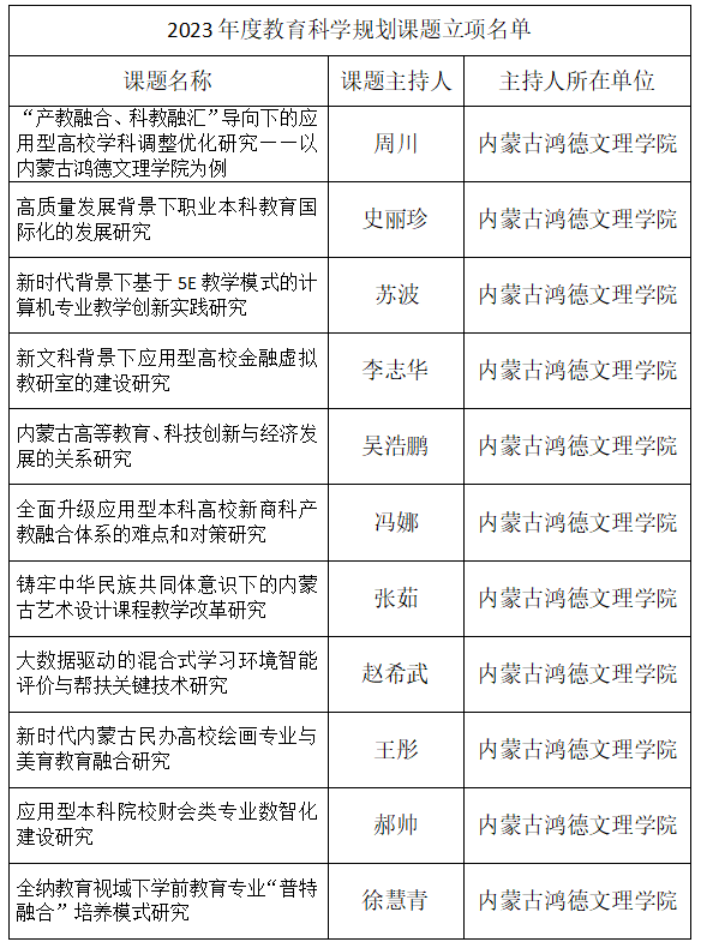 2023 年度教育科学规划课题立项名单

| 课题名称 | 课题主持人 | 主持人所在单位 |
|---|---|---|
| “产教融合、科教融汇”导向下的应用型高校学科调整优化研究——以内蒙古鸿德文理学院为例 | 周川 | 内蒙古鸿德文理学院 |
| 高质量发展背景下职业本科教育国际化的发展研究 | 史丽珍 | 内蒙古鸿德文理学院 |
| 新时代背景下基于 5E 教学模式的计算机专业教学创新实践研究 | 苏波 | 内蒙古鸿德文理学院 |
| 新文科背景下应用型高校金融虚拟教研室的建设研究 | 李志华 | 内蒙古鸿德文理学院 |
| 内蒙古高等教育、科技创新与经济发展的关系研究 | 吴浩鹏 | 内蒙古鸿德文理学院 |
| 全面升级应用型本科高校新商科产教融合体系的难点和对策研究 | 冯娜 | 内蒙古鸿德文理学院 |
| 铸牢中华民族共同体意识下的内蒙古艺术设计课程教学改革研究 | 张茹 | 内蒙古鸿德文理学院 |
| 大数据驱动的混合式学习环境智能评价与帮扶关键技术研究 | 赵希武 | 内蒙古鸿德文理学院 |
| 新时代内蒙古民办高校绘画专业与美育教育融合研究 | 王彤 | 内蒙古鸿德文理学院 |
| 应用型本科院校财会类专业数智化建设研究 | 郝帅 | 内蒙古鸿德文理学院 |
| 全纳教育视域下学前教育专业“普特融合”培养模式研究 | 徐慧青 | 内蒙古鸿德文理学院 |